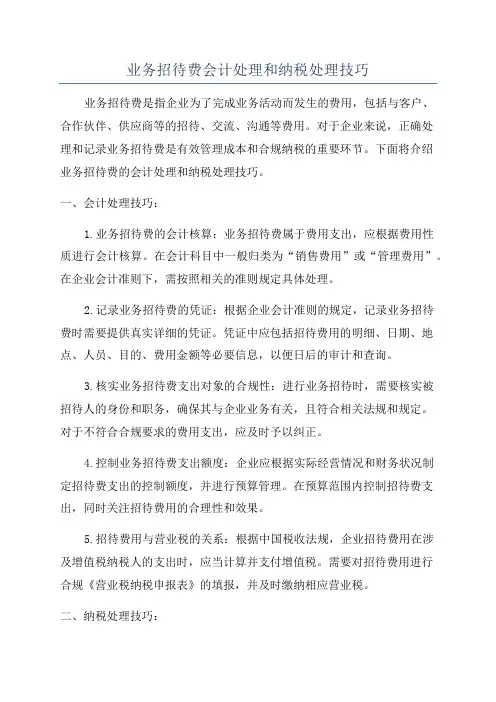 业务招待费会计处理和纳税处理技巧

业务招待费是指企业为了完成业务活动而发生的费用，包括与客户、合作伙伴、供应商等的招待、交流、沟通等费用。对于企业来说，正确处理和记录业务招待费是有效管理成本和合规纳税的重要环节。下面将介绍业务招待费的会计处理和纳税处理技巧。

一、会计处理技巧：

1.业务招待费的会计核算：业务招待费属于费用支出，应根据费用性质进行会计核算。在会计科目中一般归类为“销售费用”或“管理费用”。在企业会计准则下，需按照相关的准则规定具体处理。

2.记录业务招待费的凭证：根据企业会计准则的规定，记录业务招待费时需要提供真实详细的凭证。凭证中应包括招待费用的明细、日期、地点、人员、目的、费用金额等必要信息，以便日后的审计和查询。

3.核实业务招待费支出对象的合规性：进行业务招待时，需要核实被招待人的身份和职务，确保其与企业业务有关，且符合相关法规和规定。对于不符合合规要求的费用支出，应及时予以纠正。

4.控制业务招待费支出额度：企业应根据实际经营情况和财务状况制定招待费支出的控制额度，并进行预算管理。在预算范围内控制招待费支出，同时关注招待费用的合理性和效果。

5.招待费用与营业税的关系：根据中国税收法规，企业招待费用在涉及增值税纳税人的支出时，应当计算并支付增值税。需要对招待费用进行合规《营业税纳税申报表》的填报，并及时缴纳相应营业税。

二、纳税处理技巧：